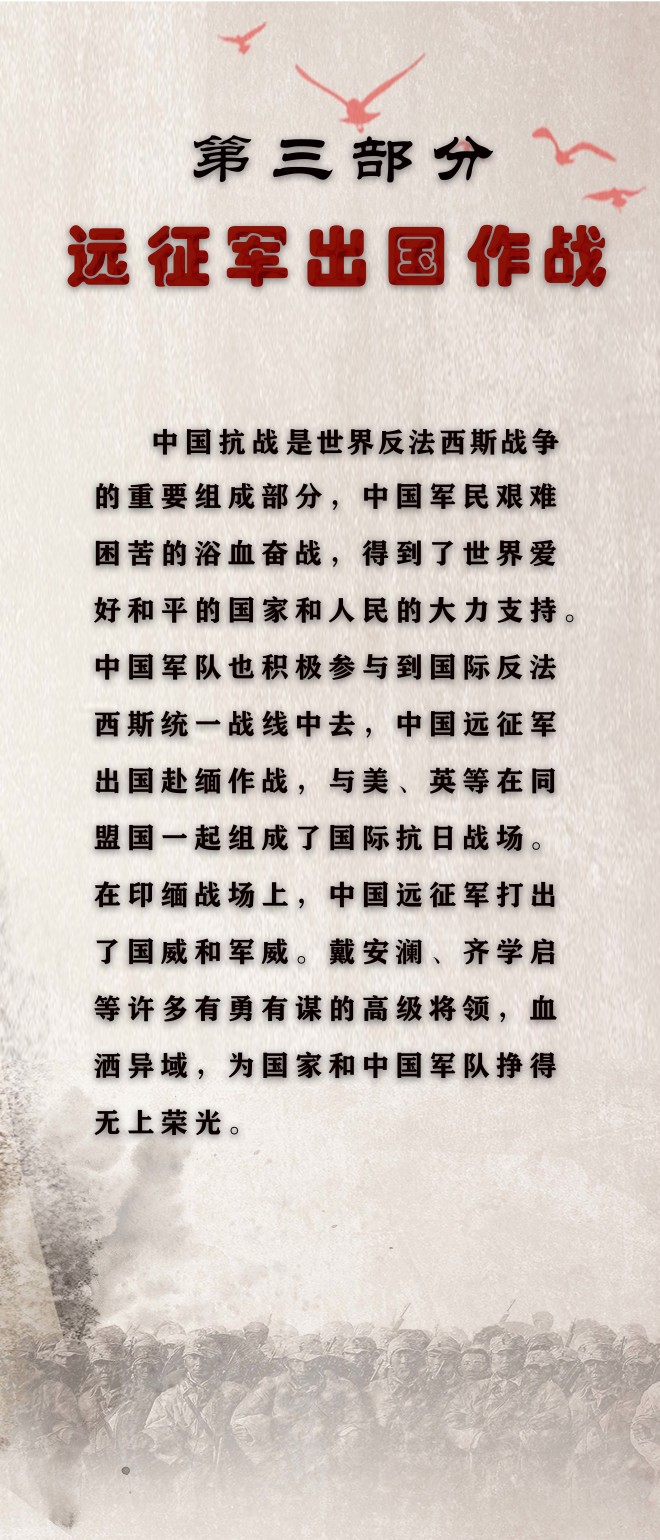 第三部分
远征军出国作战

中国抗战是世界反法西斯战争的重要组成部分，中国军民艰难困苦的浴血奋战，得到了世界爱好和平的国家和人民的大力支持。中国军队也积极参与到国际反法西斯统一战线中去，中国远征军出国赴缅作战，与美、英等在同盟国一起组成了国际抗日战场。在印缅战场上，中国远征军打出了国威和军威。戴安澜、齐学启等许多有勇有谋的高级将领，血洒异域，为国家和中国军队挣得无上荣光。